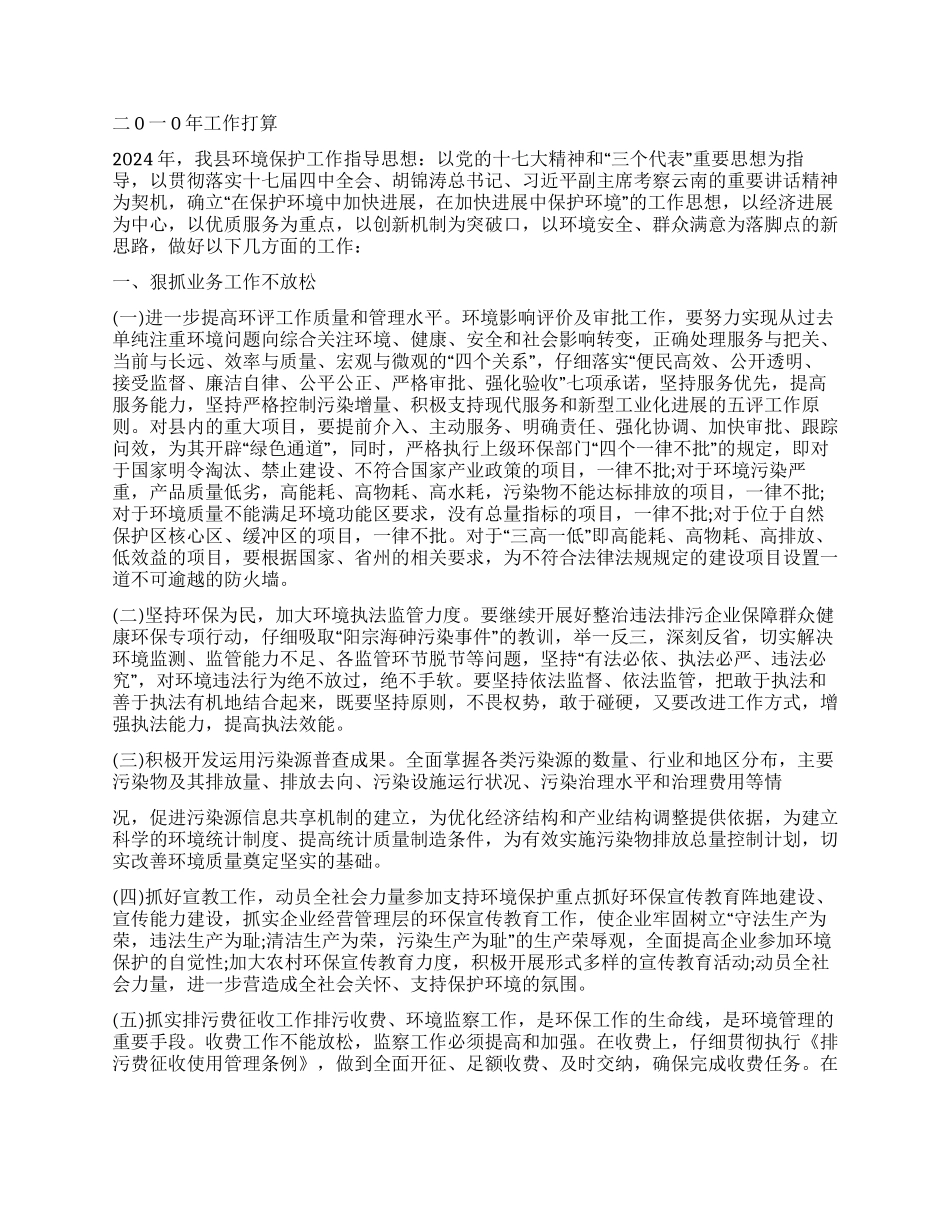 二０一０年工作打算

2024 年，我县环境保护工作指导思想：以党的十七大精神和“三个代表”重要思想为指导，以贯彻落实十七届四中全会、胡锦涛总书记、习近平副主席考察云南的重要讲话精神为契机，确立“在保护环境中加快进展，在加快进展中保护环境”的工作思想，以经济进展为中心，以优质服务为重点，以创新机制为突破口，以环境安全、群众满意为落脚点的新思路，做好以下几方面的工作：

一、狠抓业务工作不放松

(一)进一步提高环评工作质量和管理水平。环境影响评价及审批工作，要努力实现从过去单纯注重环境问题向综合关注环境、健康、安全和社会影响转变，正确处理服务与把关、当前与长远、效率与质量、宏观与微观的“四个关系”，仔细落实“便民高效、公开透明、接受监督、廉洁自律、公平公正、严格审批、强化验收”七项承诺，坚持服务优先，提高服务能力，坚持严格控制污染增量、积极支持现代服务和新型工业化进展的五评工作原则。对县内的重大项目，要提前介入、主动服务、明确责任、强化协调、加快审批、跟踪问效，为其开辟“绿色通道”，同时，严格执行上级环保部门“四个一律不批”的规定，即对于国家明令淘汰、禁止建设、不符合国家产业政策的项目，一律不批;对于环境污染严重，产品质量低劣，高能耗、高物耗、高水耗，污染物不能达标排放的项目，一律不批;对于环境质量不能满足环境功能区要求，没有总量指标的项目，一律不批;对于位于自然保护区核心区、缓冲区的项目，一律不批。对于“三高一低”即高能耗、高物耗、高排放、低效益的项目，要根据国家、省州的相关要求，为不符合法律法规规定的建设项目设置一道不可逾越的防火墙。

(二)坚持环保为民，加大环境执法监管力度。要继续开展好整治违法排污企业保障群众健康环保专项行动，仔细吸取“阳宗海砷污染事件”的教训，举一反三，深刻反省，切实解决环境监测、监管能力不足、各监管环节脱节等问题，坚持“有法必依、执法必严、违法必究”，对环境违法行为绝不放过，绝不手软。要坚持依法监督、依法监管，把敢于执法和善于执法有机地结合起来，既要坚持原则，不畏权势，敢于碰硬，又要改进工作方式，增强执法能力，提高执法效能。

(三)积极开发运用污染源普查成果。全面掌握各类污染源的数量、行业和地区分布，主要污染物及其排放量、排放去向、污染设施运行状况、污染治理水平和治理费用等情

况，促进污染源信息共享机制的建立，为优化经济结构和产业结构调整提供依据，为建立科学的环境统计制度、提高统计质量制造条件，为有效实施污染物排放总量控制计划，切实改善环境质量奠定坚实的基础。

(四)抓好宣教工作，动员全社会力量参加支持环境保护重点抓好环保宣传教育阵地建设、宣传能力建设，抓实企业经营管理层的环保宣传教育工作，使企业牢固树立“守法生产为荣，违法生产为耻;清洁生产为荣，污染生产为耻”的生产荣辱观，全面提高企业参加环境保护的自觉性;加大农村环保宣传教育力度，积极开展形式多样的宣传教育活动;动员全社会力量，进一步营造成全社会关怀、支持保护环境的氛围。

(五)抓实排污费征收工作排污收费、环境监察工作，是环保工作的生命线，是环境管理的重要手段。收费工作不能放松，监察工作必须提高和加强。在收费上，仔细贯彻执行《排污费征收使用管理条例》，做到全面开征、足额收费、及时交纳，确保完成收费任务。在